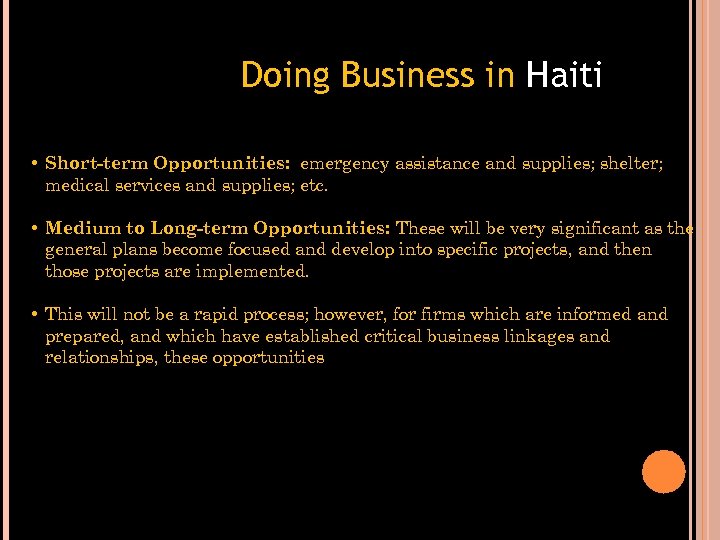 Doing Business in Haiti

• Short-term Opportunities: emergency assistance and supplies; shelter; medical services and supplies; etc.

• Medium to Long-term Opportunities: These will be very significant as the general plans become focused and develop into specific projects, and then those projects are implemented.

• This will not be a rapid process; however, for firms which are informed and prepared, and which have established critical business linkages and relationships, these opportunities